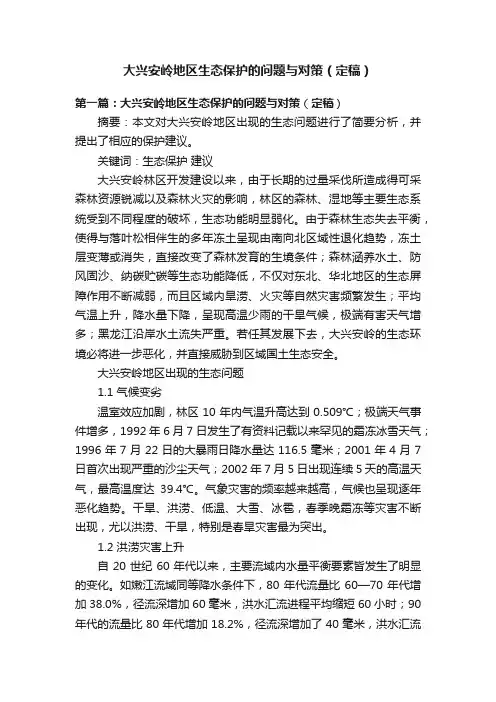 大兴安岭地区生态保护的问题与对策（定稿）

第一篇：大兴安岭地区生态保护的问题与对策（定稿）

摘要：本文对大兴安岭地区出现的生态问题进行了简要分析，并提出了相应的保护建议。

关键词：生态保护 建议

大兴安岭林区开发建设以来，由于长期的过量采伐所造成得可采森林资源锐减以及森林火灾的影响，林区的森林、湿地等主要生态系统受到不同程度的破坏，生态功能明显弱化。由于森林生态失去平衡，使得与落叶松相伴生的多年冻土呈现由南向北区域性退化趋势，冻土层变薄或消失，直接改变了森林发育的生境条件；森林涵养水土、防风固沙、纳碳贮碳等生态功能降低，不仅对东北、华北地区的生态屏障作用不断减弱，而且区域内旱涝、火灾等自然灾害频繁发生；平均气温上升，降水量下降，呈现高温少雨的干旱气候，极端有害天气增多；黑龙江沿岸水土流失严重。若任其发展下去，大兴安岭的生态环境必将进一步恶化，并直接威胁到区域国土生态安全。

大兴安岭地区出现的生态问题

1.1 气候变劣

温室效应加剧，林区 10 年内气温升高达到 0.509℃；极端天气事件增多，1992 年 6 月 7 日发生了有资料记载以来罕见的霜冻冰雪天气；1996 年 7 月 22 日的大暴雨日降水量达 116.5 毫米；2001 年 4 月 7 日首次出现严重的沙尘天气；2002 年 7 月 5 日出现连续 5 天的高温天气，最高温度达 39.4℃。气象灾害的频率越来越高，气候也呈现逐年恶化趋势。干旱、洪涝、低温、大雪、冰雹，春季晚霜冻等灾害不断出现，尤以洪涝、干旱，特别是春旱灾害最为突出。

1.2 洪涝灾害上升

自 20 世纪 60 年代以来，主要流域内水量平衡要素皆发生了明显的变化。如嫩江流域同等降水条件下，80 年代流量比 60—70 年代增加 38.0%，径流深增加 60 毫米，洪水汇流进程平均缩短 60 小时；90 年代的流量比 80 年代增加 18.2%，径流深增加了 40 毫米，洪水汇流